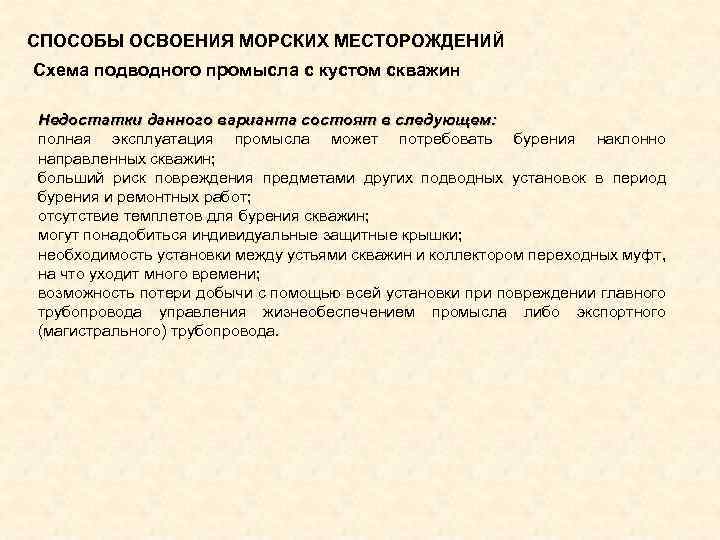 СПОСОБЫ ОСВОЕНИЯ МОРСКИХ МЕСТОРОЖДЕНИЙ

Схема подводного промысла с кустом скважин

Недостатки данного варианта состоят в следующем:
полная эксплуатация промысла может потребовать бурения наклонно направленных скважин;
больший риск повреждения предметами других подводных установок в период бурения и ремонтных работ;
отсутствие темплетов для бурения скважин;
могут понадобиться индивидуальные защитные крышки;
необходимость установки между устьями скважин и коллектором переходных муфт, на что уходит много времени;
возможность потери добычи с помощью всей установки при повреждении главного трубопровода управления жизнеобеспечением промысла либо экспортного (магистрального) трубопровода.